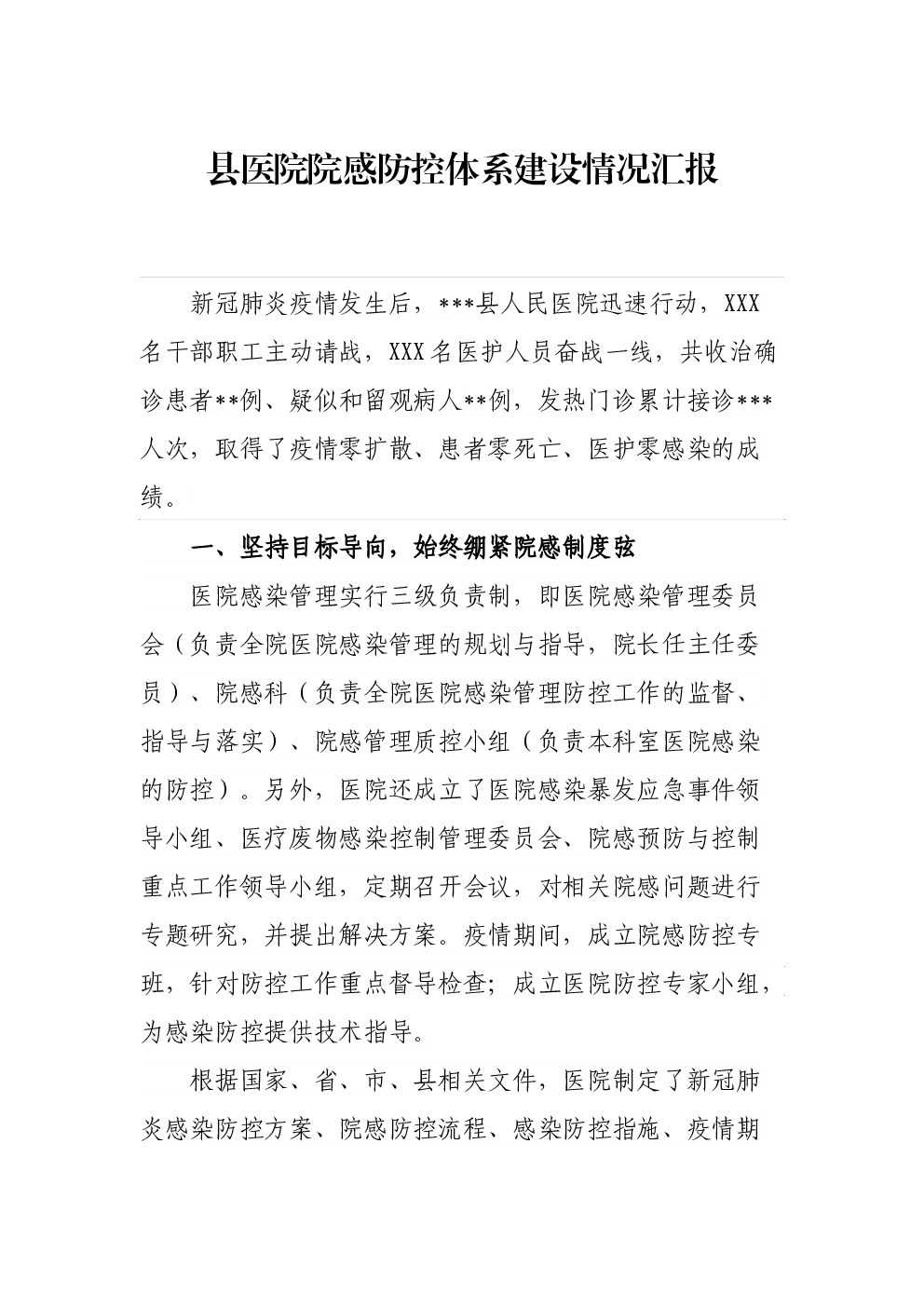 县医院院感防控体系建设情况汇报

新冠肺炎疫情发生后，***县人民医院迅速行动，XXX名干部职工主动请战，XXX名医护人员奋战一线，共收治确诊患者**例、疑似和留观病人**例，发热门诊累计接诊***人次，取得了疫情零扩散、患者零死亡、医护零感染的成绩。

一、坚持目标导向，始终绷紧院感制度弦

医院感染管理实行三级负责制，即医院感染管理委员会（负责全院医院感染管理的规划与指导，院长任主任委员）、院感科（负责全院医院感染管理防控工作的监督、指导与落实）、院感管理质控小组（负责本科室医院感染的防控）。另外，医院还成立了医院感染暴发应急事件领导小组、医疗废物感染控制管理委员会、院感预防与控制重点工作领导小组，定期召开会议，对相关院感问题进行专题研究，并提出解决方案。疫情期间，成立院感防控专班，针对防控工作重点督导检查；成立医院防控专家小组，为感染防控提供技术指导。

根据国家、省、市、县相关文件，医院制定了新冠肺炎感染防控方案、院感防控流程、感染防控指施、疫情期